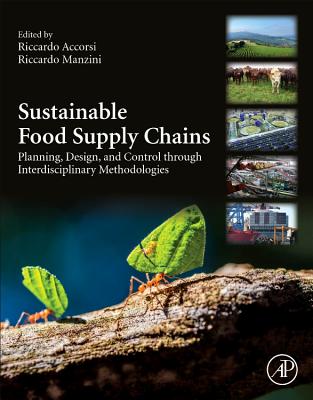 Edited by
Riccardo Accorsi
Riccardo Manzini

Sustainable Food Supply Chains

Planning, Design, and Control through Interdisciplinary Methodologies

AP